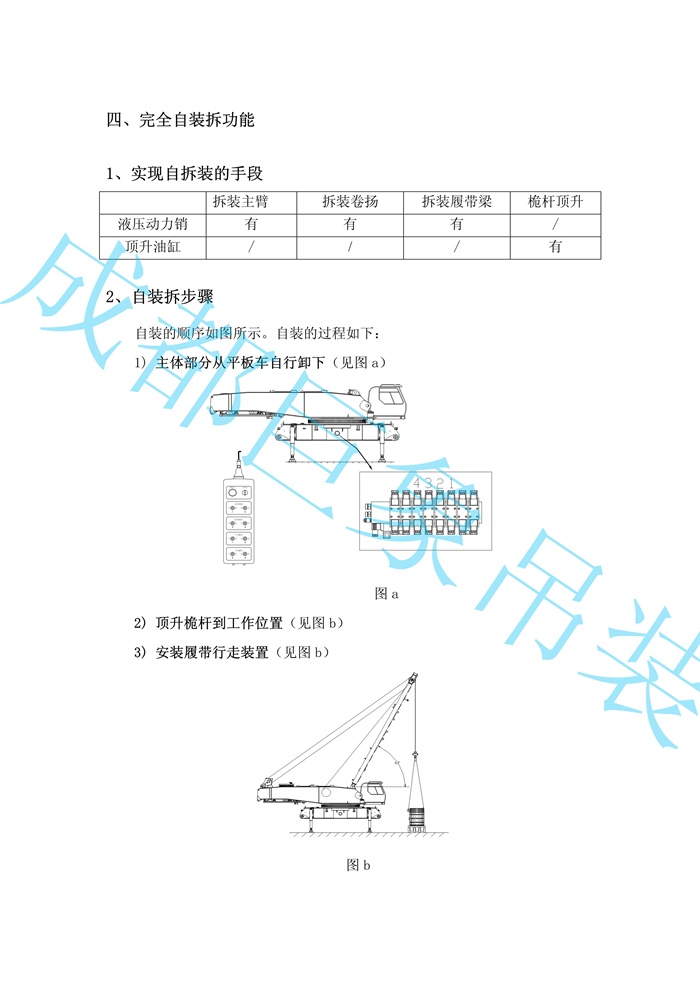 四、完全自装拆功能

1、实现自拆装的手段

| | 拆装主臂 | 拆装卷扬 | 拆装履带梁 | 桅杆顶升 |
|---|---|---|---|---|
| 液压动力销 | 有 | 有 | 有 | / |
| 顶升油缸 | / | / | / | 有 |

2、自装拆步骤

自装的顺序如图所示。自装的过程如下：

1) 主体部分从平板车自行卸下（见图 a）

4 3 2 1

图 a

2) 顶升桅杆到工作位置（见图 b）

3) 安装履带行走装置（见图 b）

图 b

成都巨象吊装